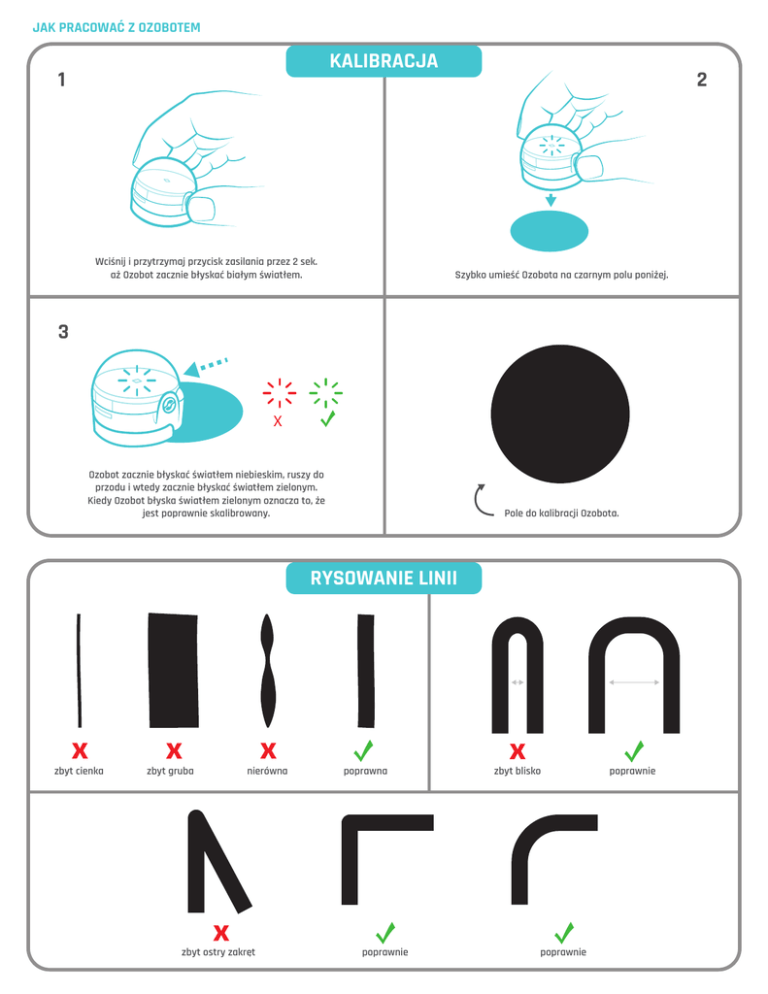 JAK PRACOWAĆ Z OZOBOTEM

KALIBRACJA

1

Wciśnij i przytrzymaj przycisk zasilania przez 2 sek. aż Ozobot zacznie błyskać białym światłem.

2

Szybko umieść Ozobota na czarnym polu poniżej.

3

X

Ozobot zacznie błyskać światłem niebieskim, ruszy do przodu i wtedy zacznie błyskać światłem zielonym. Kiedy Ozobot błyska światłem zielonym oznacza to, że jest poprawnie skalibrowany.

Pole do kalibracji Ozobota.

RYSOWANIE LINII

X
zbyt cienka

X
zbyt gruba

X
nierówna

poprawna

X
zbyt blisko

poprawnie

X
zbyt ostry zakręt

poprawnie

poprawnie